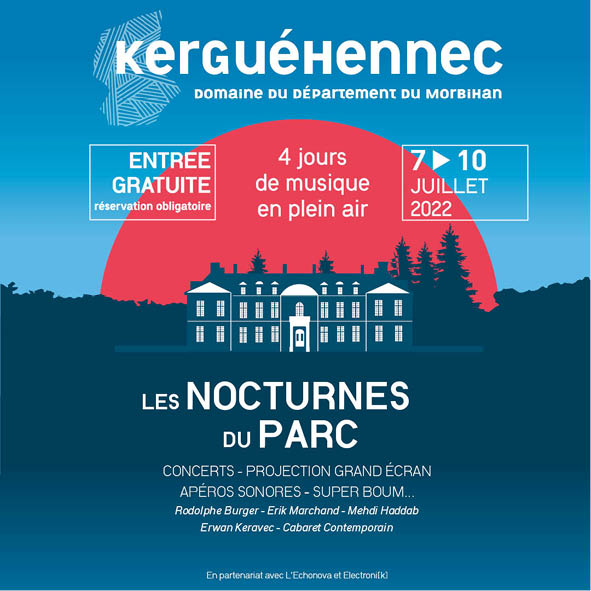 KERGUÉHENNEC
DOMAINE DU DÉPARTEMENT DU MORBIHAN

ENTREE GRATUITE
réservation obligatoire

4 jours de musique en plein air

7 ▶ 10 JUILLET 2022

LES NOCTURNES DU PARC

CONCERTS - PROJECTION GRAND ÉCRAN
APÉROS SONORES - SUPER BOUM...
Rodolphe Burger - Erik Marchand - Mehdi Haddab
Erwan Keravec - Cabaret Contemporain

En partenariat avec L'Echonova et Electroni[k]